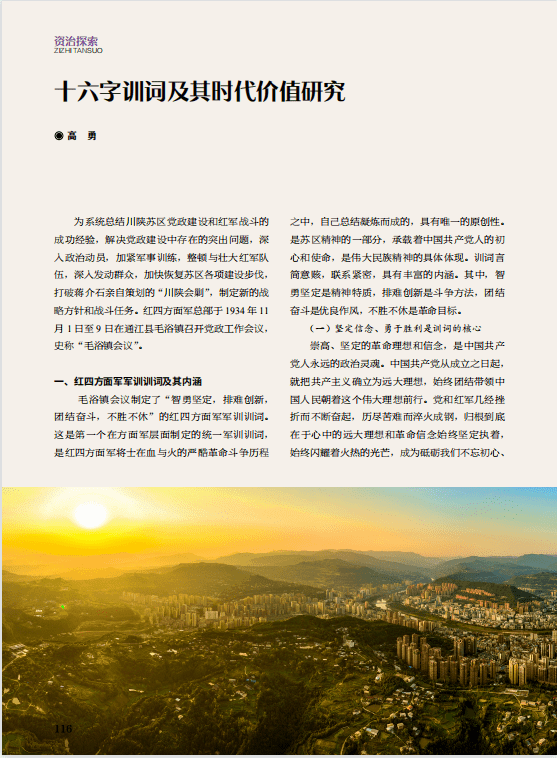 资治探索
ZIZHI TANSUO

十六字训词及其时代价值研究

◉ 高　勇

为系统总结川陕苏区党政建设和红军战斗的成功经验，解决党政建设中存在的突出问题，深入政治动员，加紧军事训练，整顿与壮大红军队伍，深入发动群众，加快恢复苏区各项建设步伐，打破蒋介石亲自策划的“川陕会剿”，制定新的战略方针和战斗任务。红四方面军总部于 1934 年 11 月 1 日至 9 日在通江县毛浴镇召开党政工作会议，史称“毛浴镇会议”。

一、红四方面军军训训词及其内涵

毛浴镇会议制定了“智勇坚定，排难创新，团结奋斗，不胜不休”的红四方面军军训训词。这是第一个在方面军层面制定的统一军训训词，是红四方面军将士在血与火的严酷革命斗争历程之中，自己总结凝炼而成的，具有唯一的原创性。是苏区精神的一部分，承载着中国共产党人的初心和使命，是伟大民族精神的具体体现。训词言简意赅，联系紧密，具有丰富的内涵。其中，智勇坚定是精神特质，排难创新是斗争方法，团结奋斗是优良作风，不胜不休是革命目标。

（一）坚定信念、勇于胜利是训词的核心

崇高、坚定的革命理想和信念，是中国共产党人永远的政治灵魂。中国共产党从成立之日起，就把共产主义确立为远大理想，始终团结带领中国人民朝着这个伟大理想前行。党和红军几经挫折而不断奋起，历尽苦难而淬火成钢，归根到底在于心中的远大理想和革命信念始终坚定执着，始终闪耀着火热的光芒，成为砥砺我们不忘初心、

116